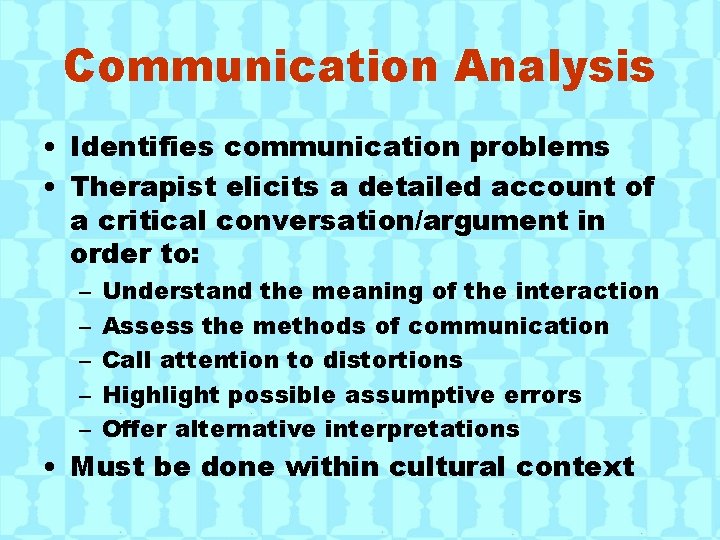 Communication Analysis

• Identifies communication problems
• Therapist elicits a detailed account of a critical conversation/argument in order to:
– Understand the meaning of the interaction
– Assess the methods of communication
– Call attention to distortions
– Highlight possible assumptive errors
– Offer alternative interpretations
• Must be done within cultural context